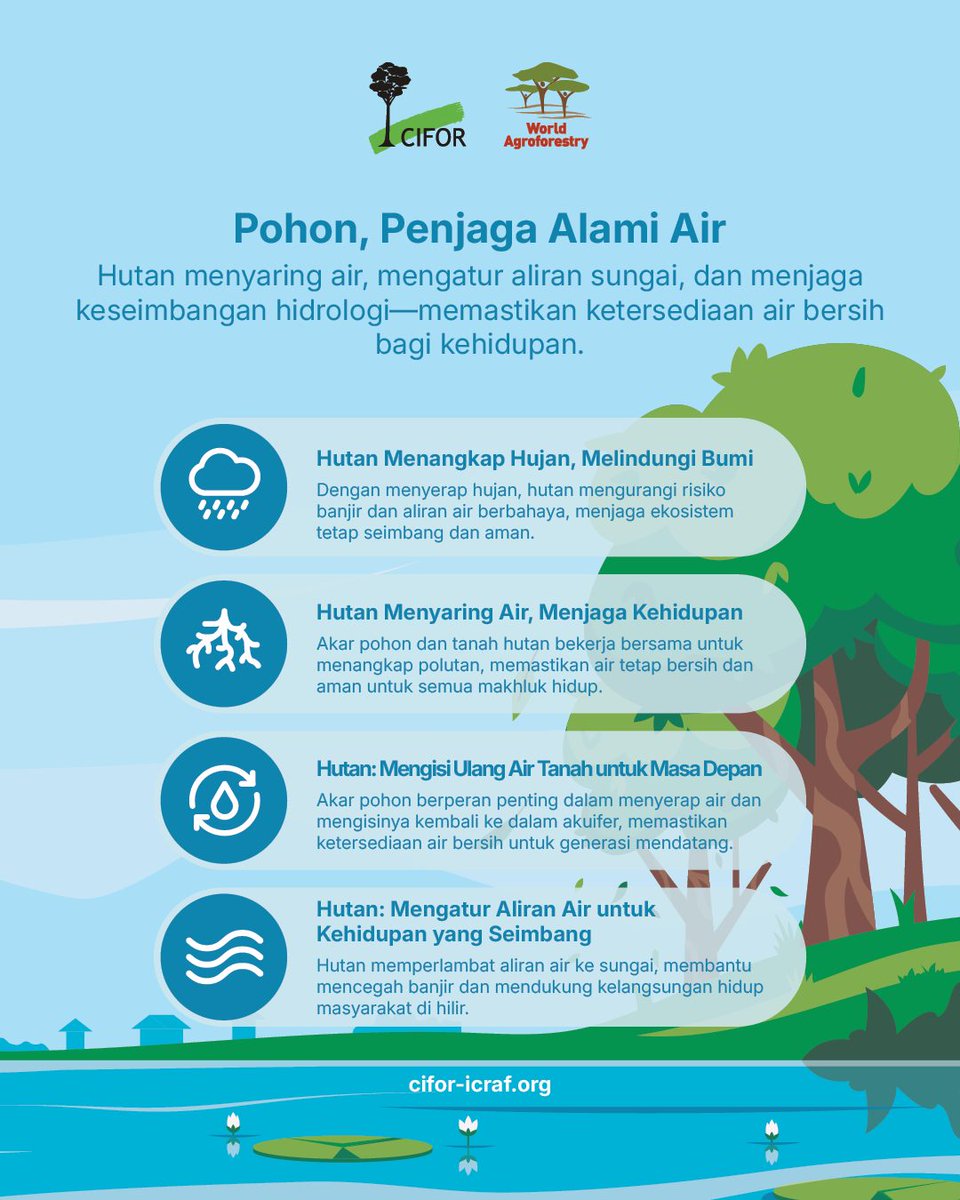 CIFOR

World Agroforestry

Pohon, Penjaga Alami Air

Hutan menyaring air, mengatur aliran sungai, dan menjaga keseimbangan hidrologi—memastikan ketersediaan air bersih bagi kehidupan.

Hutan Menangkap Hujan, Melindungi Bumi

Dengan menyerap hujan, hutan mengurangi risiko banjir dan aliran air berbahaya, menjaga ekosistem tetap seimbang dan aman.

Hutan Menyaring Air, Menjaga Kehidupan

Akar pohon dan tanah hutan bekerja bersama untuk menangkap polutan, memastikan air tetap bersih dan aman untuk semua makhluk hidup.

Hutan: Mengisi Ulang Air Tanah untuk Masa Depan

Akar pohon berperan penting dalam menyerap air dan mengisinya kembali ke dalam akuifer, memastikan ketersediaan air bersih untuk generasi mendatang.

Hutan: Mengatur Aliran Air untuk Kehidupan yang Seimbang

Hutan memperlambat aliran air ke sungai, membantu mencegah banjir dan mendukung kelangsungan hidup masyarakat di hilir.

cifor-icraf.org